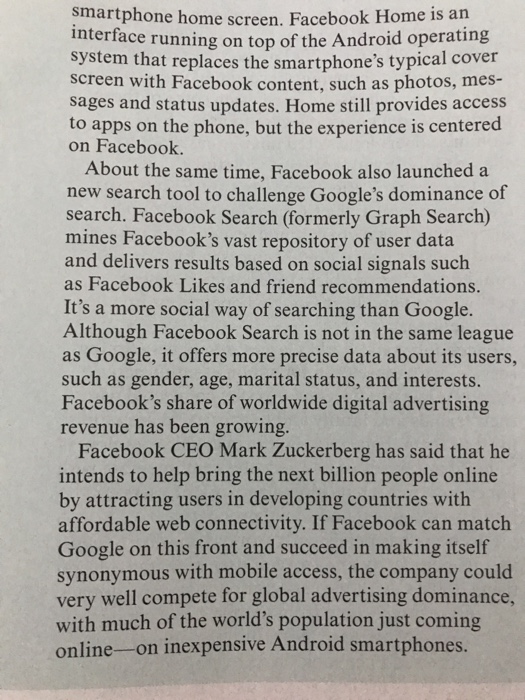 smartphone home screen. Facebook Home is an interface running on top of the Android operating system that replaces the smartphone's typical cover screen with Facebook content, such as photos, messages and status updates. Home still provides access to apps on the phone, but the experience is centered on Facebook.

About the same time, Facebook also launched a new search tool to challenge Google's dominance of search. Facebook Search (formerly Graph Search) mines Facebook's vast repository of user data and delivers results based on social signals such as Facebook Likes and friend recommendations. It's a more social way of searching than Google. Although Facebook Search is not in the same league as Google, it offers more precise data about its users, such as gender, age, marital status, and interests. Facebook's share of worldwide digital advertising revenue has been growing.

Facebook CEO Mark Zuckerberg has said that he intends to help bring the next billion people online by attracting users in developing countries with affordable web connectivity. If Facebook can match Google on this front and succeed in making itself synonymous with mobile access, the company could very well compete for global advertising dominance, with much of the world's population just coming online—on inexpensive Android smartphones.